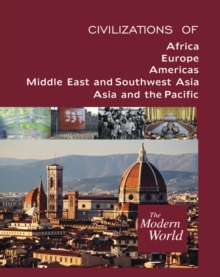 CIVILIZATIONS OF
Africa
Europe
Americas
Middle East and Southwest Asia
Asia and the Pacific

The Modern World